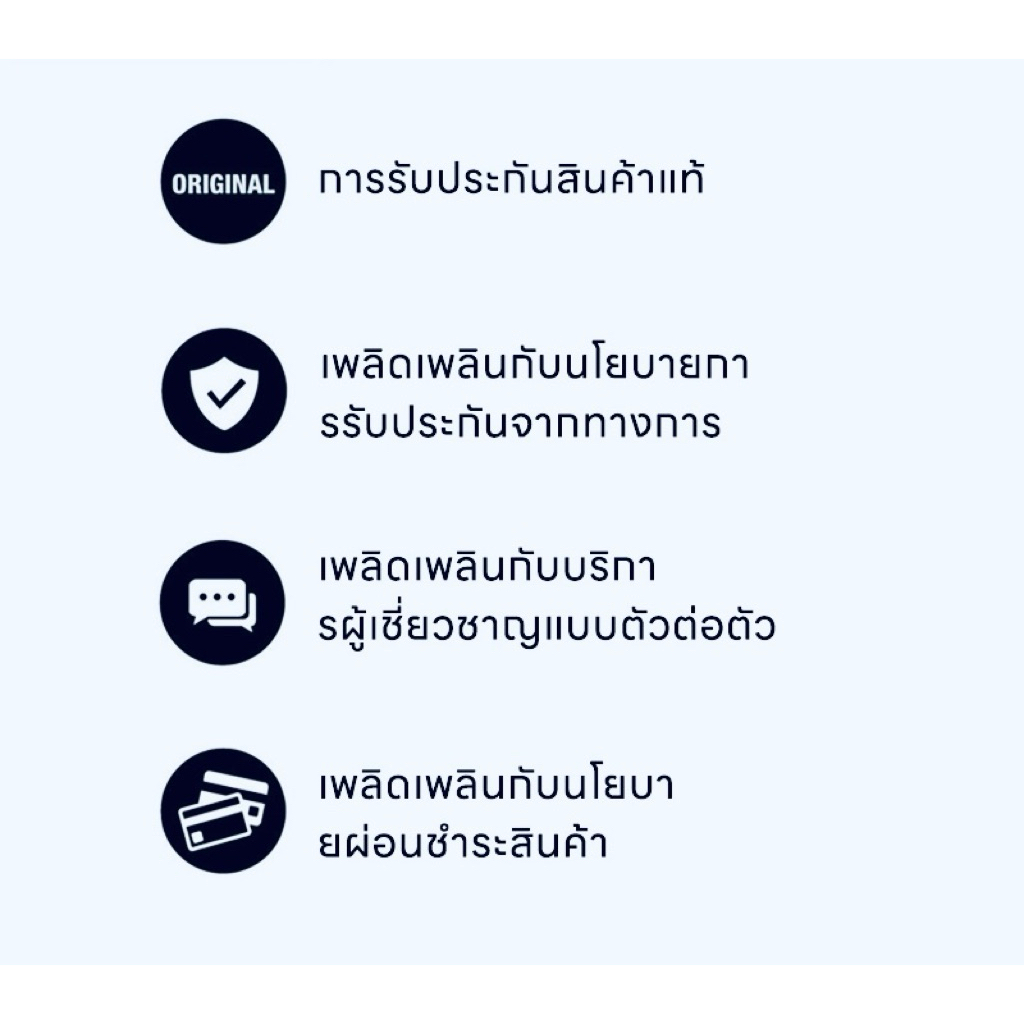 ORIGINAL

การรับประกันสินค้าแท้

เพลิดเพลินกับนโยบายการรับประกันจากทางการ

เพลิดเพลินกับบริการผู้เชี่ยวชาญแบบตัวต่อตัว

เพลิดเพลินกับนโยบายผ่อนชำระสินค้า